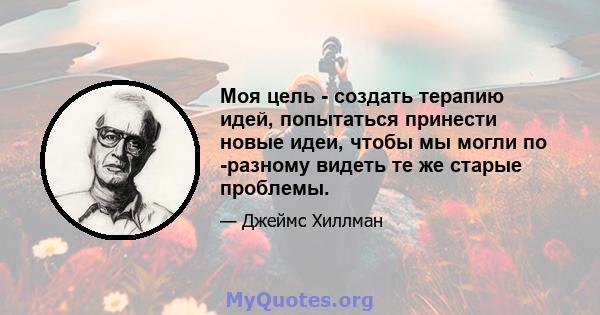 Моя цель - создать терапию идей, попытаться принести новые идеи, чтобы мы могли по -разному видеть те же старые проблемы.

— Джеймс Хиллман

MyQuotes.org